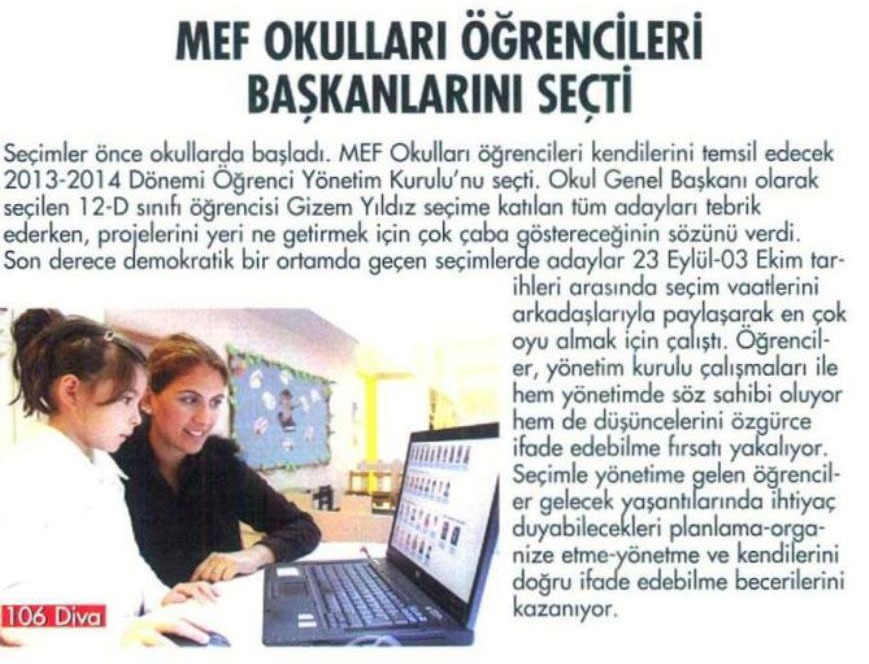 MEF OKULLARI ÖĞRENCİLERİ BAŞKANLARINI SEÇTİ

Seçimler önce okullarda başladı. MEF Okulları öğrencileri kendilerini temsil edecek 2013-2014 Dönemi Öğrenci Yönetim Kurulu'nu seçti. Okul Genel Başkanı olarak seçilen 12-D sınıfı öğrencisi Gizem Yıldız seçime katılan tüm adayları tebrik ederken, projelerini yeri ne getirmek için çok çaba göstereceğinin sözünü verdi. Son derece demokratik bir ortamda geçen seçimlerde adaylar 23 Eylül-03 Ekim tarihleri arasında seçim vaatlerini arkadaşlarıyla paylaşarak en çok oyu almak için çalıştı. Öğrenciler, yönetim kurulu çalışmaları ile hem yönetimde söz sahibi oluyor hem de düşüncelerini özgürce ifade edebilme fırsatı yakalıyor. Seçimle yönetime gelen öğrenciler gelecek yaşantılarında ihtiyaç duyabilecekleri planlama-organize etme-yönetme ve kendilerini doğru ifade edebilme becerilerini kazanıyor.

106 Diva